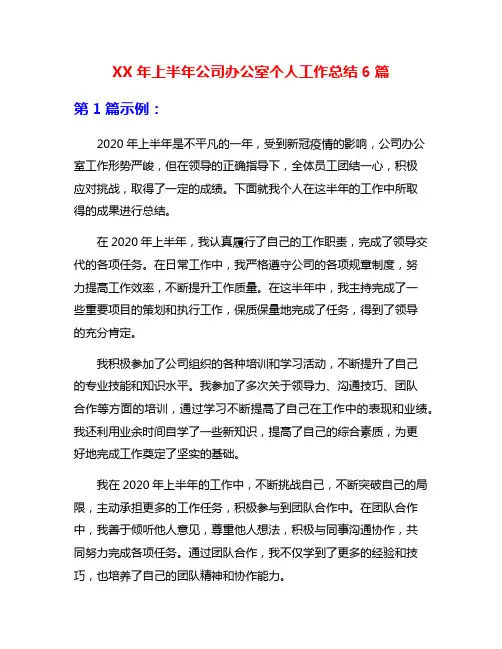 XX 年上半年公司办公室个人工作总结 6 篇

第 1 篇示例：

2020 年上半年是不平凡的一年，受到新冠疫情的影响，公司办公室工作形势严峻，但在领导的正确指导下，全体员工团结一心，积极应对挑战，取得了一定的成绩。下面就我个人在这半年的工作中所取得的成果进行总结。

在 2020 年上半年，我认真履行了自己的工作职责，完成了领导交代的各项任务。在日常工作中，我严格遵守公司的各项规章制度，努力提高工作效率，不断提升工作质量。在这半年中，我主持完成了一些重要项目的策划和执行工作，保质保量地完成了任务，得到了领导的充分肯定。

我积极参加了公司组织的各种培训和学习活动，不断提升了自己的专业技能和知识水平。我参加了多次关于领导力、沟通技巧、团队合作等方面的培训，通过学习不断提高了自己在工作中的表现和业绩。我还利用业余时间自学了一些新知识，提高了自己的综合素质，为更好地完成工作奠定了坚实的基础。

我在 2020 年上半年的工作中，不断挑战自己，不断突破自己的局限，主动承担更多的工作任务，积极参与到团队合作中。在团队合作中，我善于倾听他人意见，尊重他人想法，积极与同事沟通协作，共同努力完成各项任务。通过团队合作，我不仅学到了更多的经验和技巧，也培养了自己的团队精神和协作能力。